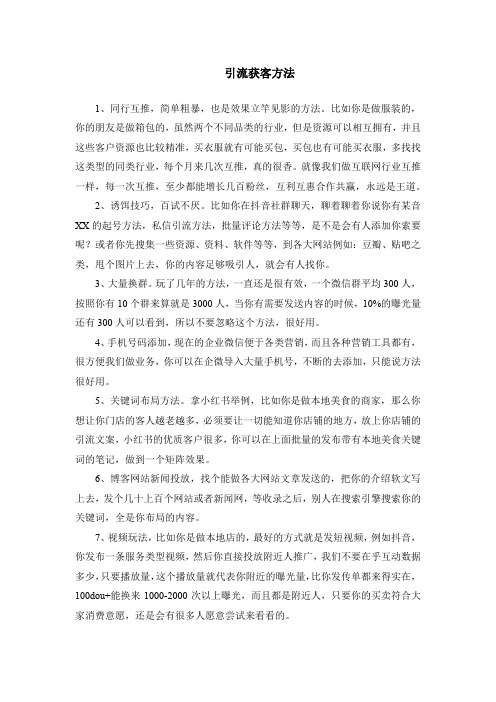 引流获客方法

1、同行互推，简单粗暴，也是效果立竿见影的方法。比如你是做服装的，你的朋友是做箱包的，虽然两个不同品类的行业，但是资源可以相互拥有，并且这些客户资源也比较精准，买衣服就有可能买包，买包也有可能买衣服，多找找这类型的同类行业，每个月来几次互推，真的很香。就像我们做互联网行业互推一样，每一次互推，至少都能增长几百粉丝，互利互惠合作共赢，永远是王道。

2、诱饵技巧，百试不厌。比如你在抖音社群聊天，聊着聊着你说你有某音XX的起号方法，私信引流方法，批量评论方法等等，是不是会有人添加你索要呢？或者你先搜集一些资源、资料、软件等等，到各大网站例如：豆瓣、贴吧之类，甩个图片上去，你的内容足够吸引人，就会有人找你。

3、大量换群。玩了几年的方法，一直还是很有效，一个微信群平均300人，按照你有10个群来算就是3000人，当你有需要发送内容的时候，10%的曝光量还有300人可以看到，所以不要忽略这个方法，很好用。

4、手机号码添加，现在的企业微信便于各类营销，而且各种营销工具都有，很方便我们做业务，你可以在企微导入大量手机号，不断的去添加，只能说方法很好用。

5、关键词布局方法。拿小红书举例，比如你是做本地美食的商家，那么你想让你门店的客人越老越多，必须要让一切能知道你店铺的地方，放上你店铺的引流文案，小红书的优质客户很多，你可以在上面批量的发布带有本地美食关键词的笔记，做到一个矩阵效果。

6、博客网站新闻投放，找个能做各大网站文章发送的，把你的介绍软文写上去，发个几十上百个网站或者新闻网，等收录之后，别人在搜索引擎搜索你的关键词，全是你布局的内容。

7、视频玩法，比如你是做本地店的，最好的方式就是发短视频，例如抖音，你发布一条服务类型视频，然后你直接投放附近人推广，我们不要在乎互动数据多少，只要播放量，这个播放量就代表你附近的曝光量，比你发传单都来得实在，100dou+能换来1000-2000次以上曝光，而且都是附近人，只要你的买卖符合大家消费意愿，还是会有很多人愿意尝试来看看的。